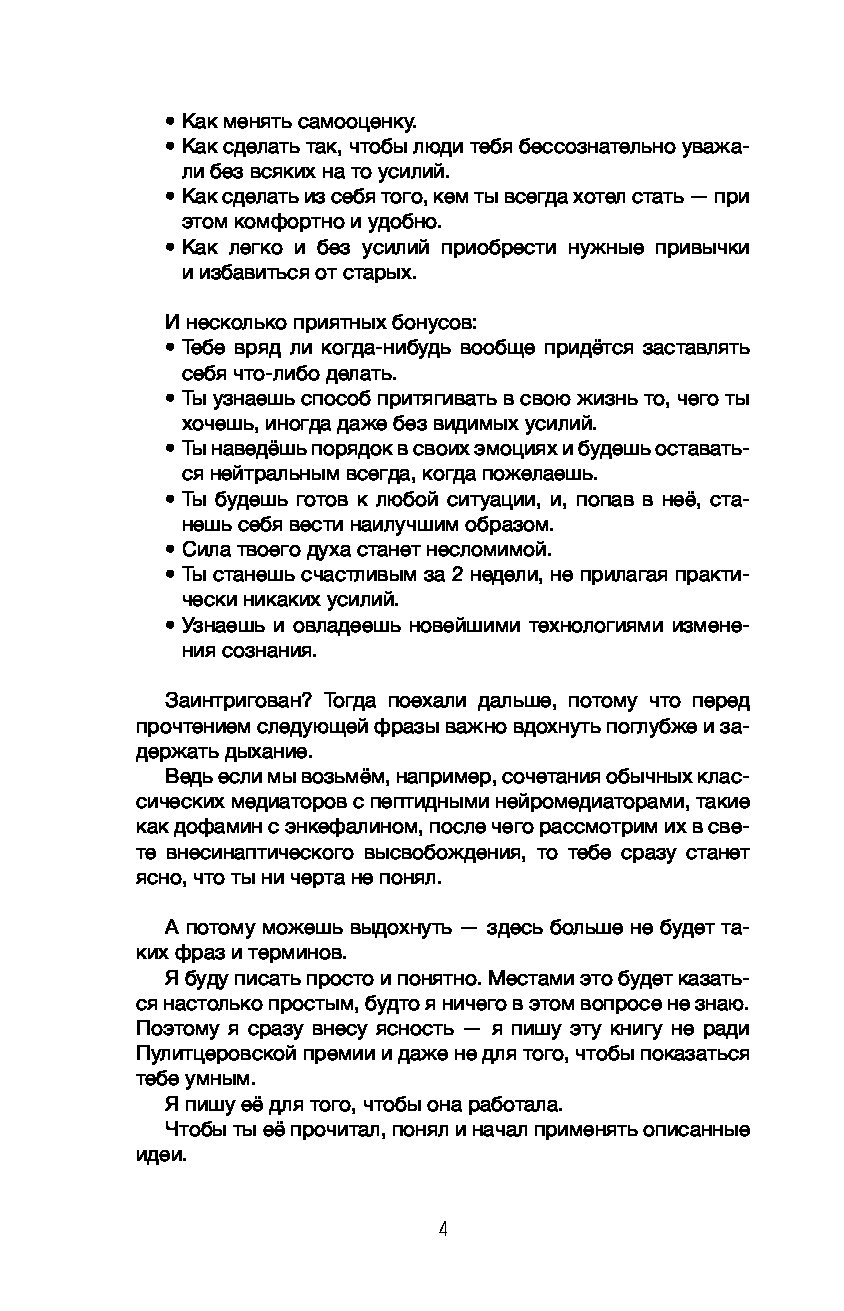 • Как менять самооценку.
• Как сделать так, чтобы люди тебя бессознательно уважали без всяких на то усилий.
• Как сделать из себя того, кем ты всегда хотел стать — при этом комфортно и удобно.
• Как легко и без усилий приобрести нужные привычки и избавиться от старых.

И несколько приятных бонусов:
• Тебе вряд ли когда-нибудь вообще придётся заставлять себя что-либо делать.
• Ты узнаешь способ притягивать в свою жизнь то, чего ты хочешь, иногда даже без видимых усилий.
• Ты наведёшь порядок в своих эмоциях и будешь оставаться нейтральным всегда, когда пожелаешь.
• Ты будешь готов к любой ситуации, и, попав в неё, станешь себя вести наилучшим образом.
• Сила твоего духа станет несломимой.
• Ты станешь счастливым за 2 недели, не прилагая практически никаких усилий.
• Узнаешь и овладеешь новейшими технологиями изменения сознания.

Заинтригован? Тогда поехали дальше, потому что перед прочтением следующей фразы важно вдохнуть поглубже и задержать дыхание.

Ведь если мы возьмём, например, сочетания обычных классических медиаторов с пептидными нейромедиаторами, такие как дофамин с энкефалином, после чего рассмотрим их в свете внесинаптического высвобождения, то тебе сразу станет ясно, что ты ни черта не понял.

А потому можешь выдохнуть — здесь больше не будет таких фраз и терминов.

Я буду писать просто и понятно. Местами это будет казаться настолько простым, будто я ничего в этом вопросе не знаю. Поэтому я сразу внесу ясность — я пишу эту книгу не ради Пулитцеровской премии и даже не для того, чтобы показаться тебе умным.

Я пишу её для того, чтобы она работала.

Чтобы ты её прочитал, понял и начал применять описанные идеи.

4